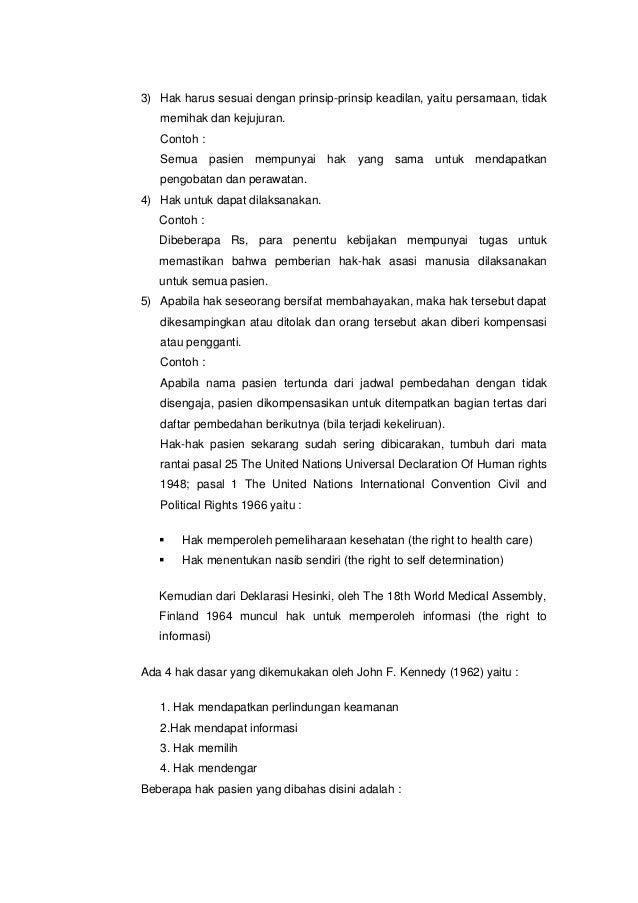 3) Hak harus sesuai dengan prinsip-prinsip keadilan, yaitu persamaan, tidak memihak dan kejujuran.
Contoh :
Semua pasien mempunyai hak yang sama untuk mendapatkan pengobatan dan perawatan.
4) Hak untuk dapat dilaksanakan.
Contoh :
Dibeberapa Rs, para penentu kebijakan mempunyai tugas untuk memastikan bahwa pemberian hak-hak asasi manusia dilaksanakan untuk semua pasien.
5) Apabila hak seseorang bersifat membahayakan, maka hak tersebut dapat dikesampingkan atau ditolak dan orang tersebut akan diberi kompensasi atau pengganti.
Contoh :
Apabila nama pasien tertunda dari jadwal pembedahan dengan tidak disengaja, pasien dikompensasikan untuk ditempatkan bagian tertas dari daftar pembedahan berikutnya (bila terjadi kekeliruan).
Hak-hak pasien sekarang sudah sering dibicarakan, tumbuh dari mata rantai pasal 25 The United Nations Universal Declaration Of Human rights 1948; pasal 1 The United Nations International Convention Civil and Political Rights 1966 yaitu :

▪ Hak memperoleh pemeliharaan kesehatan (the right to health care)
▪ Hak menentukan nasib sendiri (the right to self determination)

Kemudian dari Deklarasi Hesinki, oleh The 18th World Medical Assembly, Finland 1964 muncul hak untuk memperoleh informasi (the right to informasi)

Ada 4 hak dasar yang dikemukakan oleh John F. Kennedy (1962) yaitu :

1. Hak mendapatkan perlindungan keamanan
2.Hak mendapat informasi
3. Hak memilih
4. Hak mendengar
Beberapa hak pasien yang dibahas disini adalah :